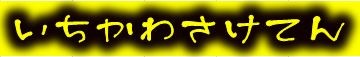 いちかわさけてん